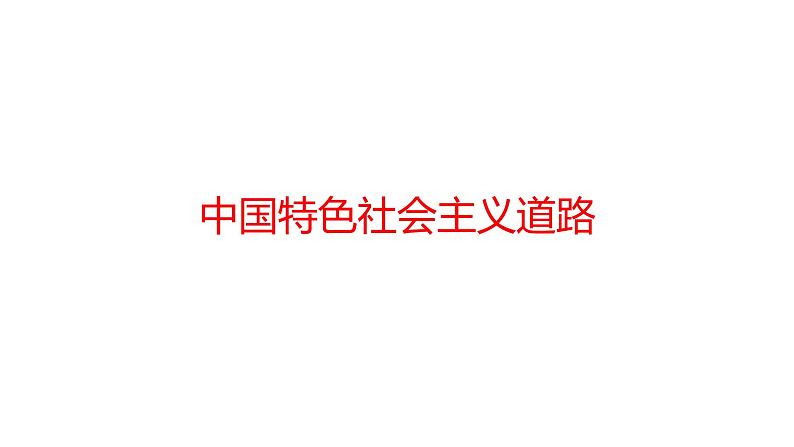 中国特色社会主义道路